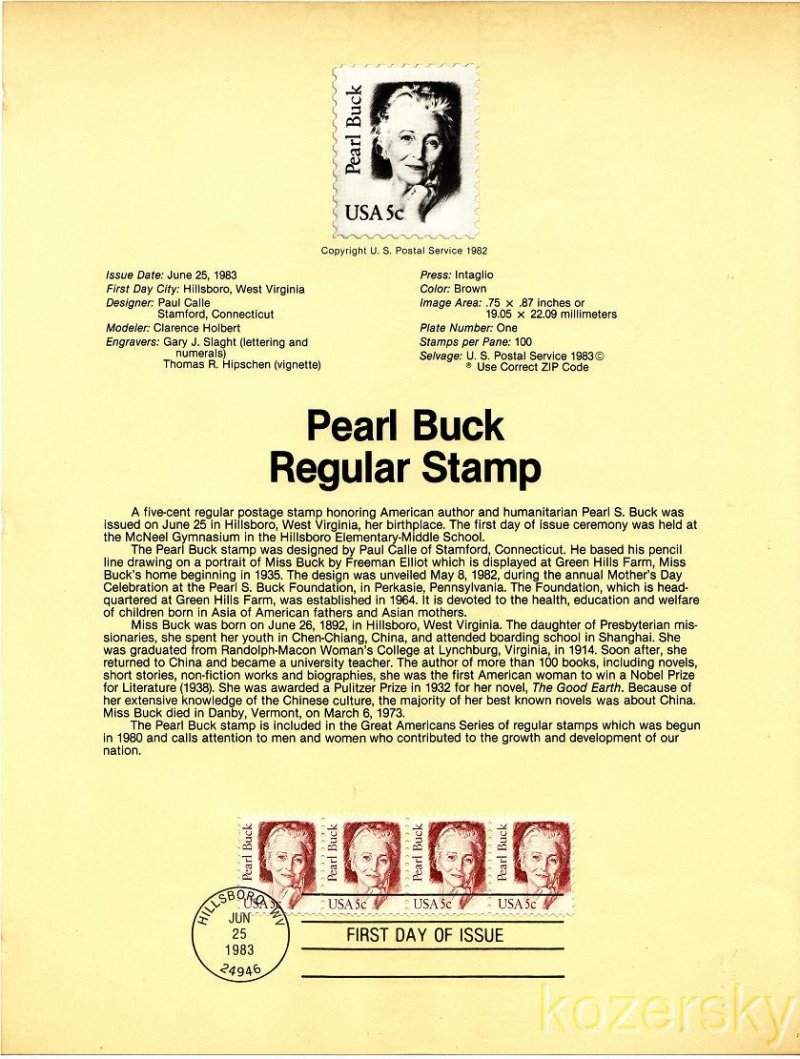 Pearl Buck
USA 5c

Copyright U. S. Postal Service 1982

Issue Date: June 25, 1983
First Day City: Hillsboro, West Virginia
Designer: Paul Calle
Stamford, Connecticut
Modeler: Clarence Holbert
Engravers: Gary J. Slaght (lettering and numerals)
Thomas R. Hipschen (vignette)

Press: Intaglio
Color: Brown
Image Area: .75 × .87 inches or
19.05 × 22.09 millimeters
Plate Number: One
Stamps per Pane: 100
Selvage: U. S. Postal Service 1983©
® Use Correct ZIP Code

Pearl Buck
Regular Stamp

A five-cent regular postage stamp honoring American author and humanitarian Pearl S. Buck was issued on June 25 in Hillsboro, West Virginia, her birthplace. The first day of issue ceremony was held at the McNeel Gymnasium in the Hillsboro Elementary-Middle School.
The Pearl Buck stamp was designed by Paul Calle of Stamford, Connecticut. He based his pencil line drawing on a portrait of Miss Buck by Freeman Elliot which is displayed at Green Hills Farm, Miss Buck's home beginning in 1935. The design was unveiled May 8, 1982, during the annual Mother's Day Celebration at the Pearl S. Buck Foundation, in Perkasie, Pennsylvania. The Foundation, which is headquartered at Green Hills Farm, was established in 1964. It is devoted to the health, education and welfare of children born in Asia of American fathers and Asian mothers.
Miss Buck was born on June 26, 1892, in Hillsboro, West Virginia. The daughter of Presbyterian missionaries, she spent her youth in Chen-Chiang, China, and attended boarding school in Shanghai. She was graduated from Randolph-Macon Woman's College at Lynchburg, Virginia, in 1914. Soon after, she returned to China and became a university teacher. The author of more than 100 books, including novels, short stories, non-fiction works and biographies, she was the first American woman to win a Nobel Prize for Literature (1938). She was awarded a Pulitzer Prize in 1932 for her novel, The Good Earth. Because of her extensive knowledge of the Chinese culture, the majority of her best known novels was about China. Miss Buck died in Danby, Vermont, on March 6, 1973.
The Pearl Buck stamp is included in the Great Americans Series of regular stamps which was begun in 1980 and calls attention to men and women who contributed to the growth and development of our nation.

Pearl Buck USA 5c
Pearl Buck USA 5c
Pearl Buck USA 5c
Pearl Buck USA 5c

HILLSBORO, WV
JUN
25
1983
24946

FIRST DAY OF ISSUE

kozersky